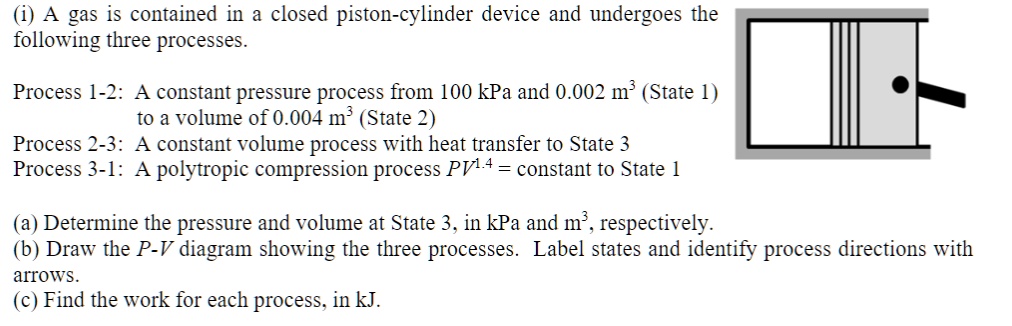 (i) A gas is contained in a closed piston-cylinder device and undergoes the following three processes.

Process 1-2: A constant pressure process from 100 kPa and 0.002 $m^3$ (State 1) to a volume of 0.004 $m^3$ (State 2)
Process 2-3: A constant volume process with heat transfer to State 3
Process 3-1: A polytropic compression process $PV^{1.4}$ = constant to State 1

(a) Determine the pressure and volume at State 3, in kPa and $m^3$, respectively.
(b) Draw the $P$-$V$ diagram showing the three processes. Label states and identify process directions with arrows.
(c) Find the work for each process, in kJ.